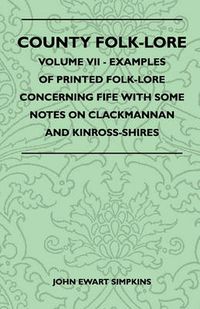 COUNTY FOLK-LORE

VOLUME VII - EXAMPLES OF PRINTED FOLK-LORE CONCERNING FIFE WITH SOME NOTES ON CLACKMANNAN AND KINROSS-SHIRES

JOHN EWART SIMPKINS